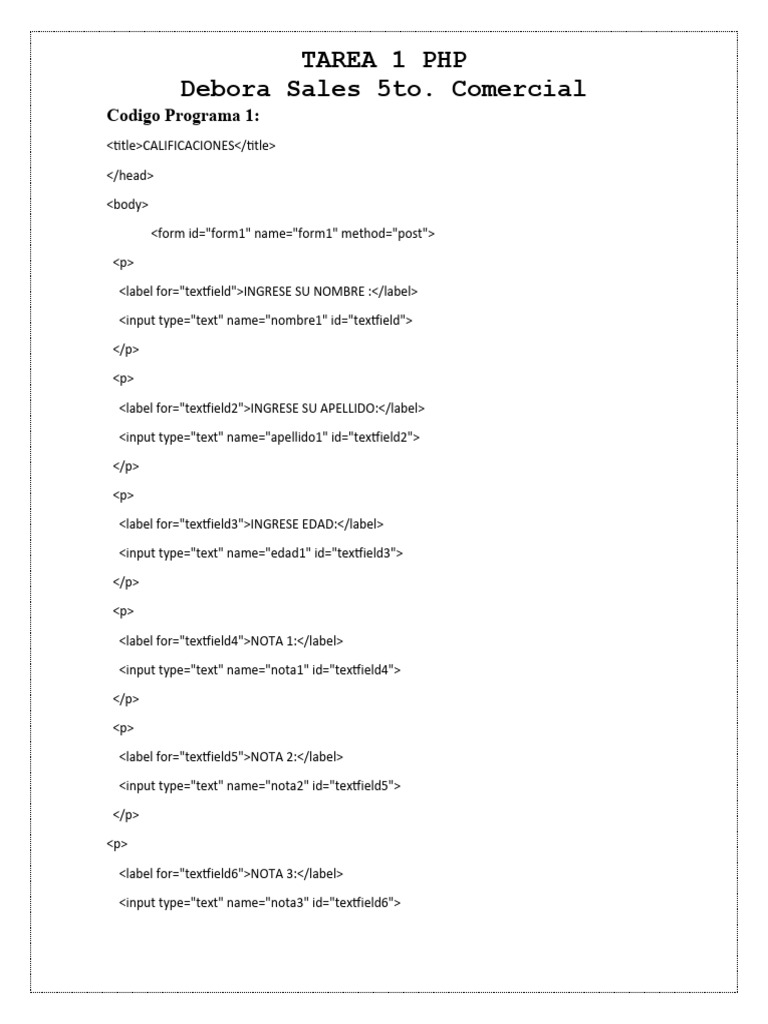 TAREA 1 PHP
Debora Sales 5to. Comercial

Codigo Programa 1:

<title>CALIFICACIONES</title>

</head>

<body>

<form id="form1" name="form1" method="post">

<p>

<label for="textfield">INGRESE SU NOMBRE :</label>

<input type="text" name="nombre1" id="textfield">

</p>

<p>

<label for="textfield2">INGRESE SU APELLIDO:</label>

<input type="text" name="apellido1" id="textfield2">

</p>

<p>

<label for="textfield3">INGRESE EDAD:</label>

<input type="text" name="edad1" id="textfield3">

</p>

<p>

<label for="textfield4">NOTA 1:</label>

<input type="text" name="nota1" id="textfield4">

</p>

<p>

<label for="textfield5">NOTA 2:</label>

<input type="text" name="nota2" id="textfield5">

</p>

<p>

<label for="textfield6">NOTA 3:</label>

<input type="text" name="nota3" id="textfield6">